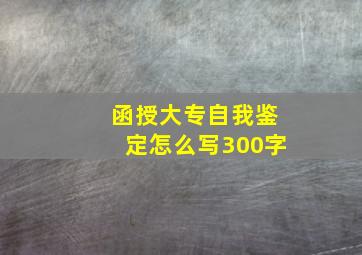 函授大专自我鉴定怎么写300字